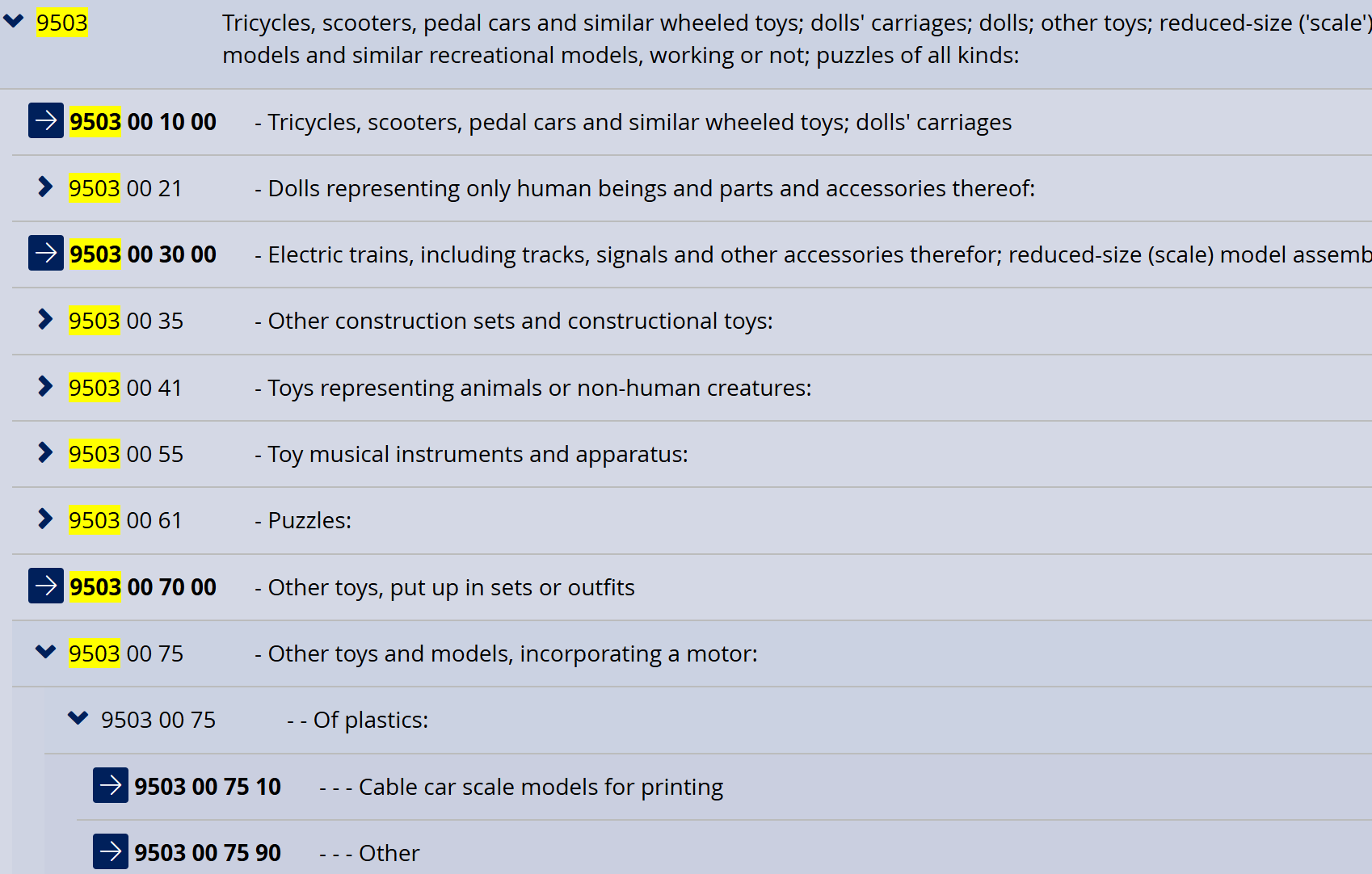 9503 Tricycles, scooters, pedal cars and similar wheeled toys; dolls' carriages; dolls; other toys; reduced-size ('scale') models and similar recreational models, working or not; puzzles of all kinds:

9503 00 10 00 - Tricycles, scooters, pedal cars and similar wheeled toys; dolls' carriages

9503 00 21 - Dolls representing only human beings and parts and accessories thereof:

9503 00 30 00 - Electric trains, including tracks, signals and other accessories therefor; reduced-size (scale) model assemb

9503 00 35 - Other construction sets and constructional toys:

9503 00 41 - Toys representing animals or non-human creatures:

9503 00 55 - Toy musical instruments and apparatus:

9503 00 61 - Puzzles:

9503 00 70 00 - Other toys, put up in sets or outfits

9503 00 75 - Other toys and models, incorporating a motor:

9503 00 75 - - Of plastics:

9503 00 75 10 - - - Cable car scale models for printing

9503 00 75 90 - - - Other